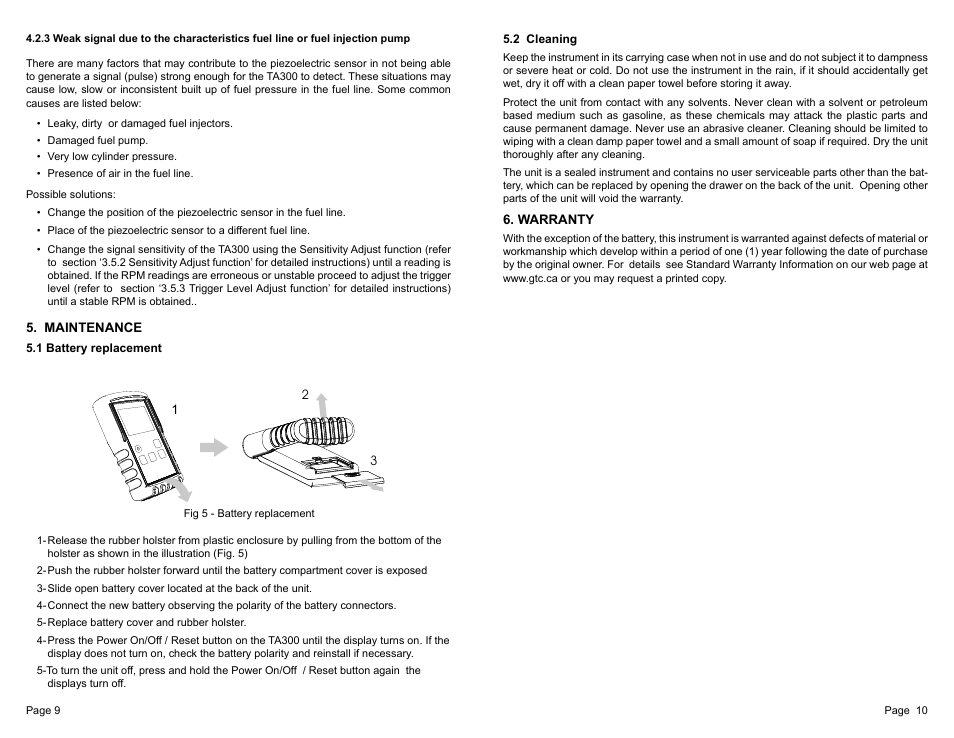 4.2.3 Weak signal due to the characteristics fuel line or fuel injection pump

There are many factors that may contribute to the piezoelectric sensor in not being able to generate a signal (pulse) strong enough for the TA300 to detect. These situations may cause low, slow or inconsistent built up of fuel pressure in the fuel line. Some common causes are listed below:

• Leaky, dirty or damaged fuel injectors.
• Damaged fuel pump.
• Very low cylinder pressure.
• Presence of air in the fuel line.

Possible solutions:

• Change the position of the piezoelectric sensor in the fuel line.
• Place of the piezoelectric sensor to a different fuel line.
• Change the signal sensitivity of the TA300 using the Sensitivity Adjust function (refer to section '3.5.2 Sensitivity Adjust function' for detailed instructions) until a reading is obtained. If the RPM readings are erroneous or unstable proceed to adjust the trigger level (refer to section '3.5.3 Trigger Level Adjust function' for detailed instructions) until a stable RPM is obtained..

5. MAINTENANCE

5.1 Battery replacement

1

2

3

Fig 5 - Battery replacement

1- Release the rubber holster from plastic enclosure by pulling from the bottom of the holster as shown in the illustration (Fig. 5)
2- Push the rubber holster forward until the battery compartment cover is exposed
3- Slide open battery cover located at the back of the unit.
4- Connect the new battery observing the polarity of the battery connectors.
5- Replace battery cover and rubber holster.
4- Press the Power On/Off / Reset button on the TA300 until the display turns on. If the display does not turn on, check the battery polarity and reinstall if necessary.
5-To turn the unit off, press and hold the Power On/Off / Reset button again the displays turn off.

Page 9

5.2 Cleaning

Keep the instrument in its carrying case when not in use and do not subject it to dampness or severe heat or cold. Do not use the instrument in the rain, if it should accidentally get wet, dry it off with a clean paper towel before storing it away.

Protect the unit from contact with any solvents. Never clean with a solvent or petroleum based medium such as gasoline, as these chemicals may attack the plastic parts and cause permanent damage. Never use an abrasive cleaner. Cleaning should be limited to wiping with a clean damp paper towel and a small amount of soap if required. Dry the unit thoroughly after any cleaning.

The unit is a sealed instrument and contains no user serviceable parts other than the battery, which can be replaced by opening the drawer on the back of the unit. Opening other parts of the unit will void the warranty.

6. WARRANTY

With the exception of the battery, this instrument is warranted against defects of material or workmanship which develop within a period of one (1) year following the date of purchase by the original owner. For details see Standard Warranty Information on our web page at www.gtc.ca or you may request a printed copy.

Page 10